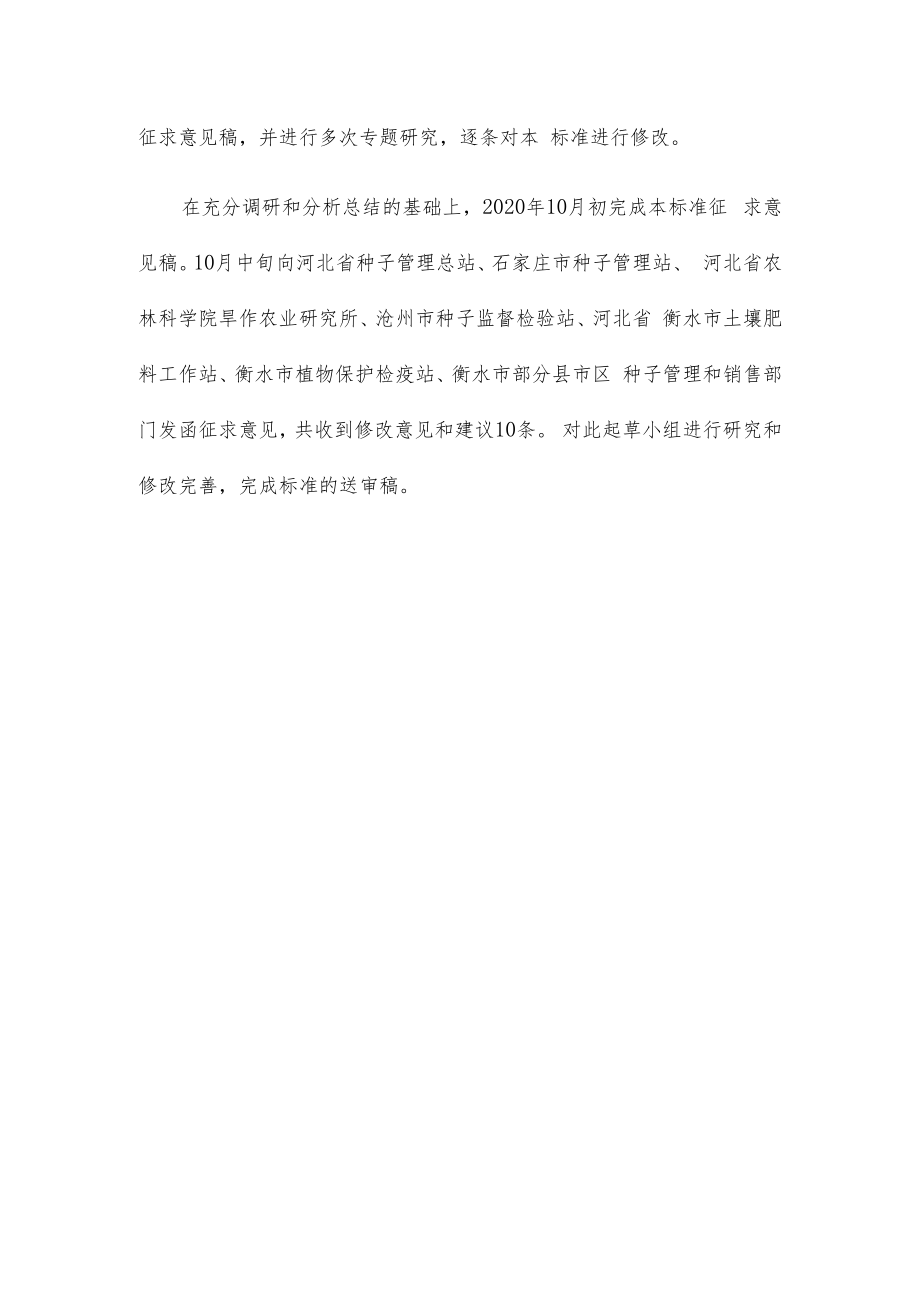 征求意见稿，并进行多次专题研究，逐条对本 标准进行修改。

在充分调研和分析总结的基础上，2020年10月初完成本标准征 求意见稿。10月中旬向河北省种子管理总站、石家庄市种子管理站、 河北省农林科学院旱作农业研究所、沧州市种子监督检验站、河北省 衡水市土壤肥料工作站、衡水市植物保护检疫站、衡水市部分县市区 种子管理和销售部门发函征求意见，共收到修改意见和建议10条。 对此起草小组进行研究和修改完善，完成标准的送审稿。